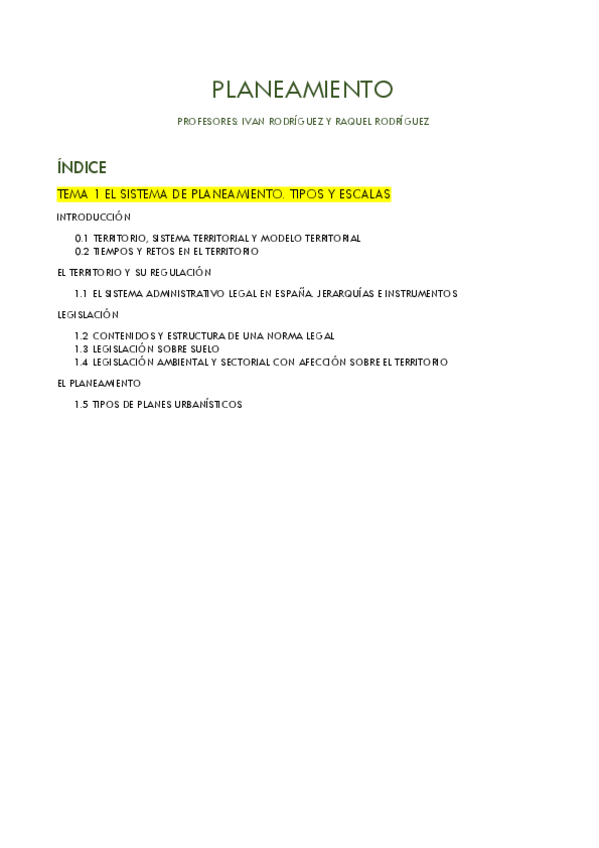 PLANEAMIENTO

PROFESORES: IVAN RODRÍGUEZ Y RAQUEL RODRÍGUEZ

ÍNDICE

TEMA 1 EL SISTEMA DE PLANEAMIENTO. TIPOS Y ESCALAS

INTRODUCCIÓN

0.1 TERRITORIO, SISTEMA TERRITORIAL Y MODELO TERRITORIAL
0.2 TIEMPOS Y RETOS EN EL TERRITORIO

EL TERRITORIO Y SU REGULACIÓN

1.1 EL SISTEMA ADMINISTRATIVO LEGAL EN ESPAÑA. JERARQUÍAS E INSTRUMENTOS

LEGISLACIÓN

1.2 CONTENIDOS Y ESTRUCTURA DE UNA NORMA LEGAL
1.3 LEGISLACIÓN SOBRE SUELO
1.4 LEGISLACIÓN AMBIENTAL Y SECTORIAL CON AFECCIÓN SOBRE EL TERRITORIO

EL PLANEAMIENTO

1.5 TIPOS DE PLANES URBANÍSTICOS